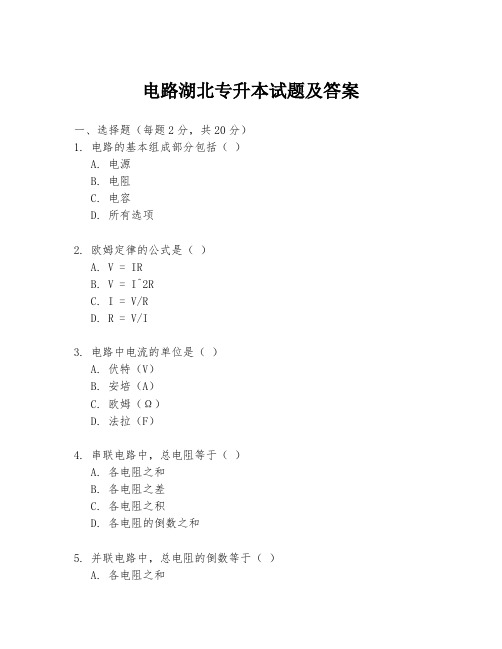 电路湖北专升本试题及答案

一、选择题（每题 2 分，共 20 分）

1. 电路的基本组成部分包括（ ）

A. 电源

B. 电阻

C. 电容

D. 所有选项

2. 欧姆定律的公式是（ ）

A. V = IR

B. V = I^2R

C. I = V/R

D. R = V/I

3. 电路中电流的单位是（ ）

A. 伏特（V）

B. 安培（A）

C. 欧姆（Ω）

D. 法拉（F）

4. 串联电路中，总电阻等于（ ）

A. 各电阻之和

B. 各电阻之差

C. 各电阻之积

D. 各电阻的倒数之和

5. 并联电路中，总电阻的倒数等于（ ）

A. 各电阻之和